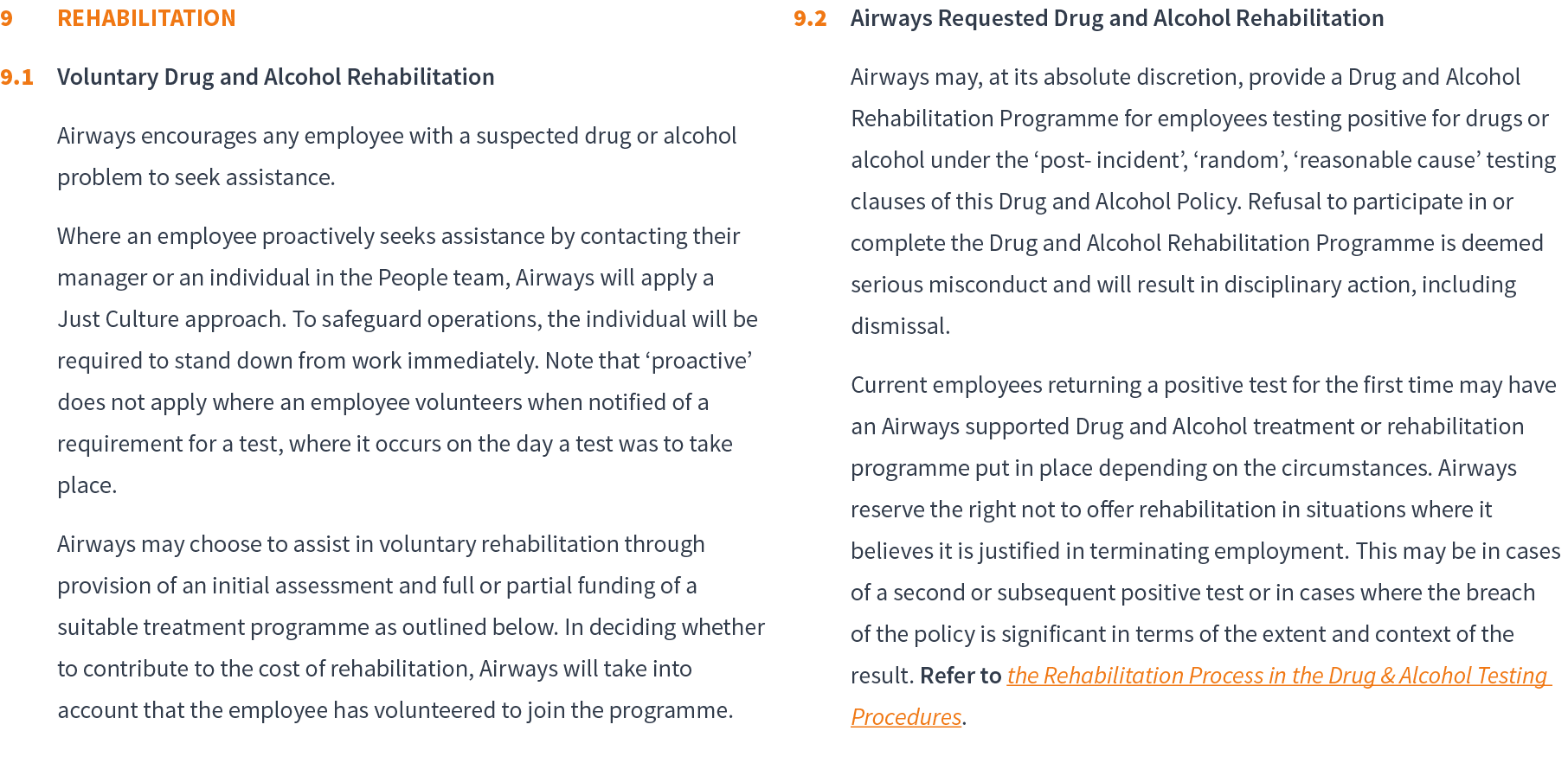 9 REHABILITATION

9.1 Voluntary Drug and Alcohol Rehabilitation

Airways encourages any employee with a suspected drug or alcohol problem to seek assistance.

Where an employee proactively seeks assistance by contacting their manager or an individual in the People team, Airways will apply a Just Culture approach. To safeguard operations, the individual will be required to stand down from work immediately. Note that 'proactive' does not apply where an employee volunteers when notified of a requirement for a test, where it occurs on the day a test was to take place.

Airways may choose to assist in voluntary rehabilitation through provision of an initial assessment and full or partial funding of a suitable treatment programme as outlined below. In deciding whether to contribute to the cost of rehabilitation, Airways will take into account that the employee has volunteered to join the programme.

9.2 Airways Requested Drug and Alcohol Rehabilitation

Airways may, at its absolute discretion, provide a Drug and Alcohol Rehabilitation Programme for employees testing positive for drugs or alcohol under the 'post- incident', 'random', 'reasonable cause' testing clauses of this Drug and Alcohol Policy. Refusal to participate in or complete the Drug and Alcohol Rehabilitation Programme is deemed serious misconduct and will result in disciplinary action, including dismissal.

Current employees returning a positive test for the first time may have an Airways supported Drug and Alcohol treatment or rehabilitation programme put in place depending on the circumstances. Airways reserve the right not to offer rehabilitation in situations where it believes it is justified in terminating employment. This may be in cases of a second or subsequent positive test or in cases where the breach of the policy is significant in terms of the extent and context of the result. Refer to the Rehabilitation Process in the Drug & Alcohol Testing Procedures.